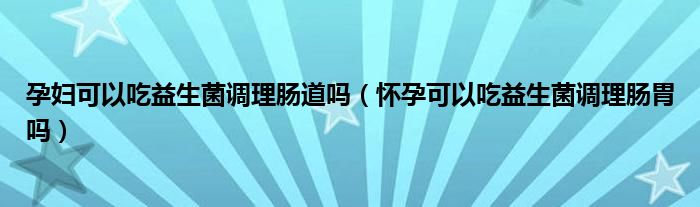 孕妇可以吃益生菌调理肠道吗（怀孕可以吃益生菌调理肠胃吗）